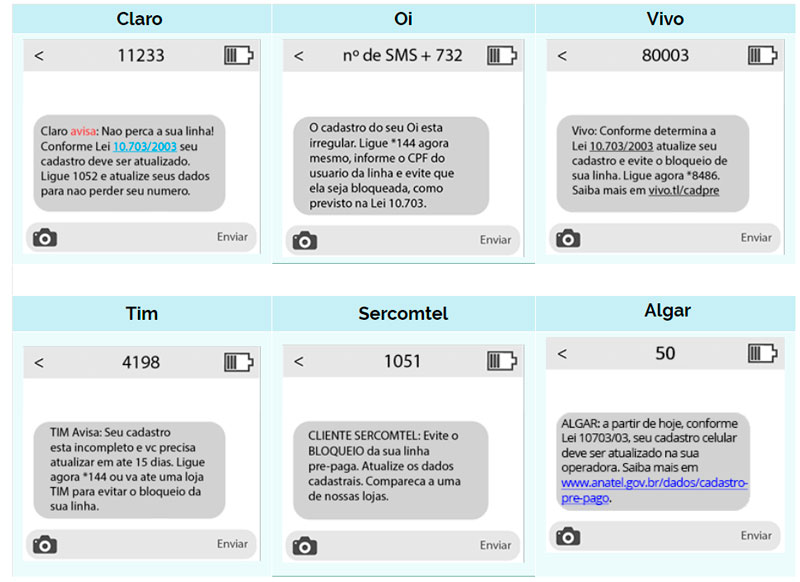 Claro

< 11233

Claro avisa: Nao perca a sua linha! Conforme Lei 10.703/2003 seu cadastro deve ser atualizado. Ligue 1052 e atualize seus dados para nao perder seu numero.

Enviar

Oi

< nº de SMS + 732

O cadastro do seu Oi esta irregular. Ligue *144 agora mesmo, informe o CPF do usuario da linha e evite que ela seja bloqueada, como previsto na Lei 10.703.

Enviar

Vivo

< 80003

Vivo: Conforme determina a Lei 10.703/2003 atualize seu cadastro e evite o bloqueio de sua linha. Ligue agora *8486. Saiba mais em vivo.tl/cadpre

Enviar

Tim

< 4198

TIM Avisa: Seu cadastro esta incompleto e vc precisa atualizar em ate 15 dias. Ligue agora *144 ou va ate uma loja TIM para evitar o bloqueio da sua linha.

Enviar

Sercomtel

< 1051

CLIENTE SERCOMTEL: Evite o BLOQUEIO da sua linha pre-paga. Atualize os dados cadastrais. Compareca a uma de nossas lojas.

Enviar

Algar

< 50

ALGAR: a partir de hoje, conforme Lei 10703/03, seu cadastro celular deve ser atualizado na sua operadora. Saiba mais em www.anatel.gov.br/dados/cadastro-pre-pago.

Enviar